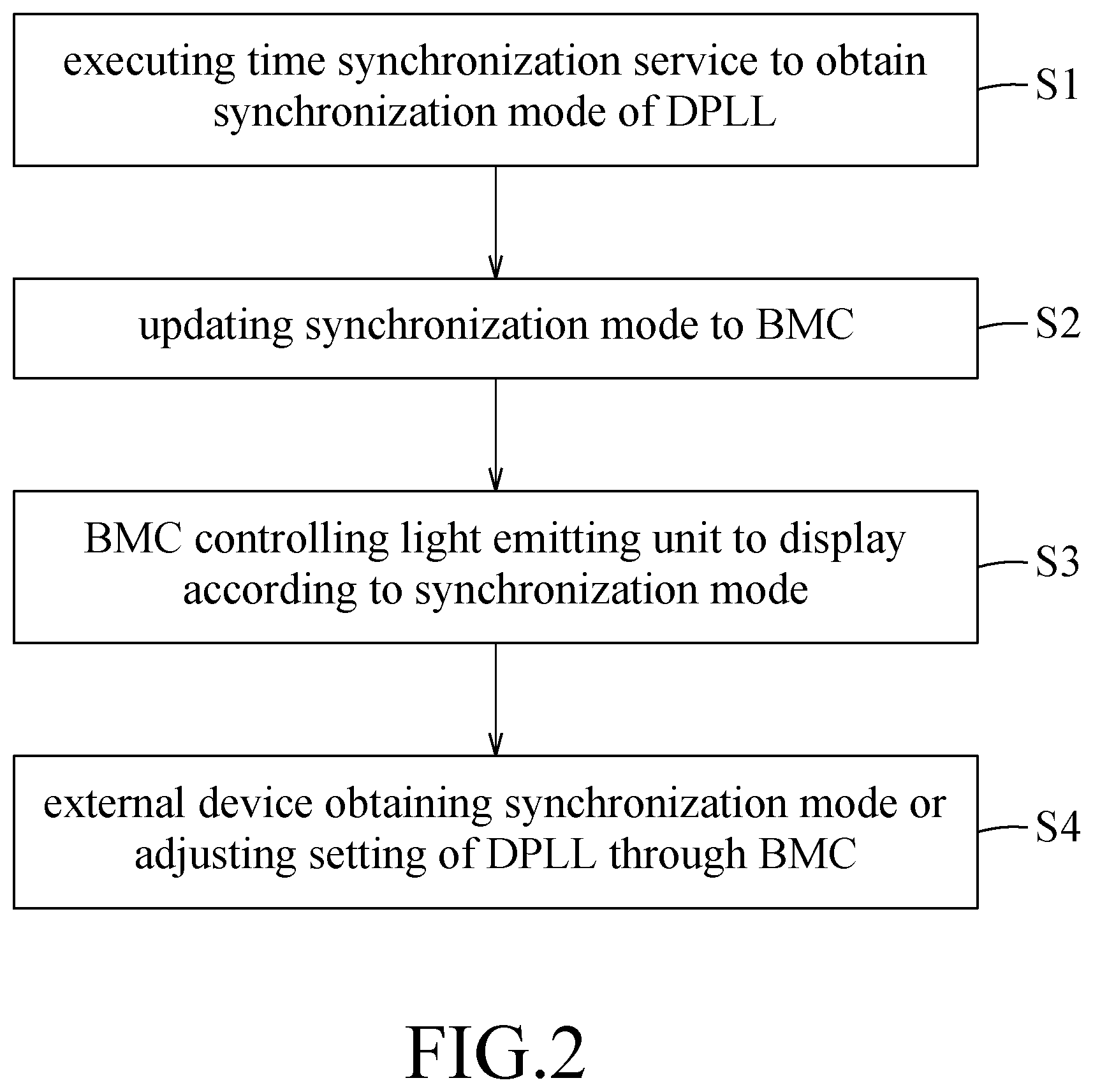 executing time synchronization service to obtain synchronization mode of DPLL

S1

updating synchronization mode to BMC

S2

BMC controlling light emitting unit to display according to synchronization mode

S3

external device obtaining synchronization mode or adjusting setting of DPLL through BMC

S4

FIG.2